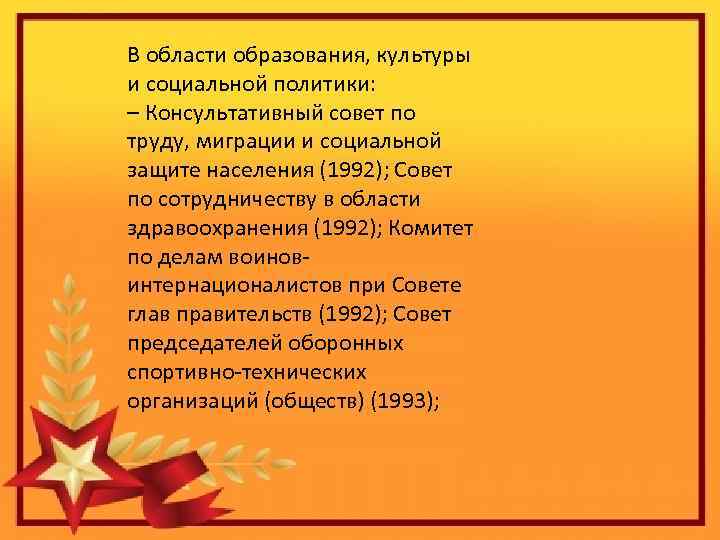 В области образования, культуры и социальной политики:
– Консультативный совет по труду, миграции и социальной защите населения (1992); Совет по сотрудничеству в области здравоохранения (1992); Комитет по делам воинов-интернационалистов при Совете глав правительств (1992); Совет председателей оборонных спортивно-технических организаций (обществ) (1993);